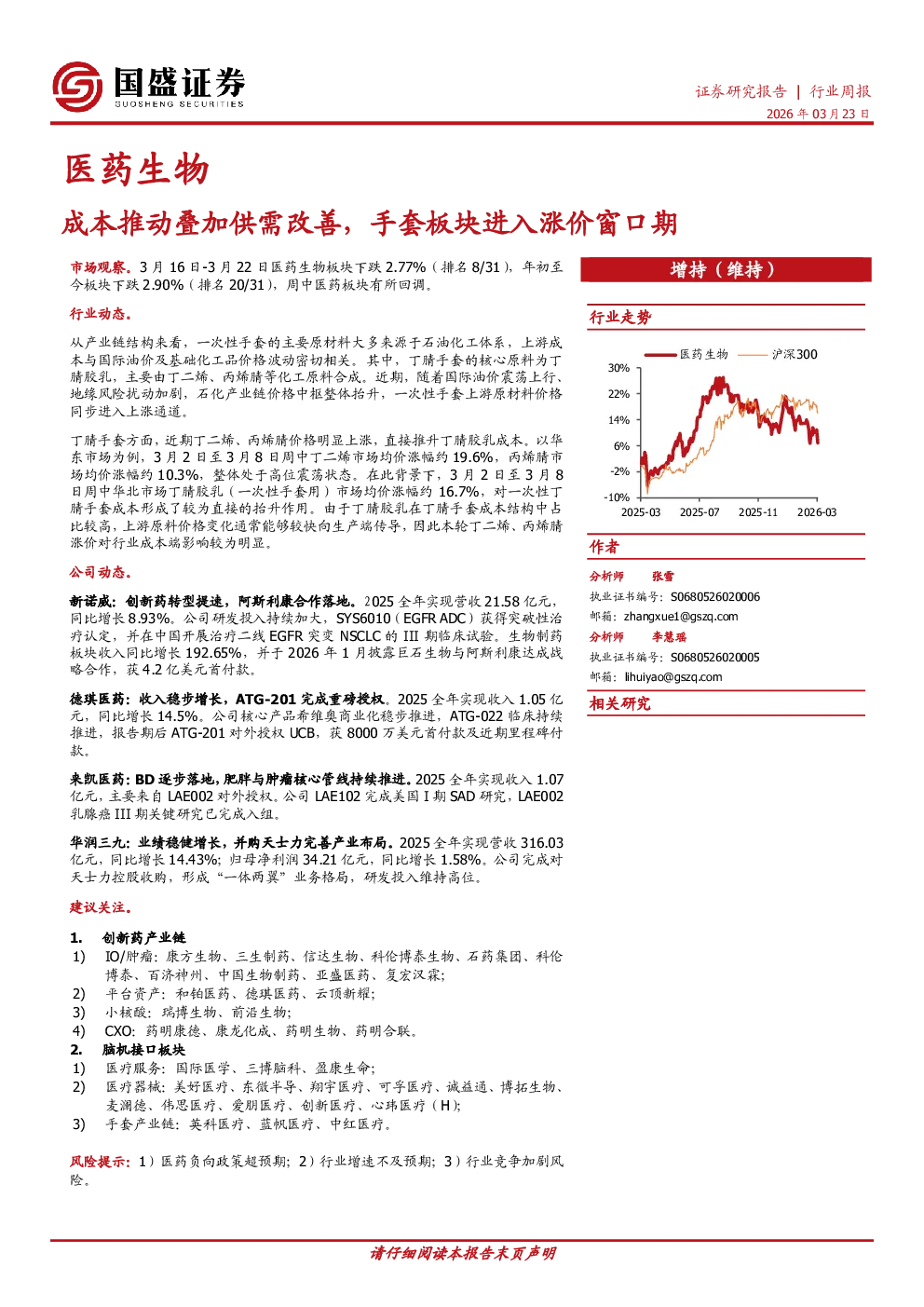 国盛证券
GUOSHENG SECURITIES

证券研究报告 | 行业周报
2026 年 03 月 23 日

医药生物

成本推动叠加供需改善，手套板块进入涨价窗口期

市场观察。3 月 16 日-3 月 22 日医药生物板块下跌 2.77%（排名 8/31），年初至今板块下跌 2.90%（排名 20/31），周中医药板块有所回调。

行业动态。

从产业链结构来看，一次性手套的主要原材料大多来源于石油化工体系，上游成本与国际油价及基础化工品价格波动密切相关。其中，丁腈手套的核心原料为丁腈胶乳，主要由丁二烯、丙烯腈等化工原料合成。近期，随着国际油价震荡上行、地缘风险扰动加剧，石化产业链价格中枢整体抬升，一次性手套上游原材料价格同步进入上涨通道。

丁腈手套方面，近期丁二烯、丙烯腈价格明显上涨，直接推升丁腈胶乳成本。以华东市场为例，3 月 2 日至 3 月 8 日周中丁二烯市场均价涨幅约 19.6%，丙烯腈市场均价涨幅约 10.3%，整体处于高位震荡状态。在此背景下，3 月 2 日至 3 月 8 日周中华北市场丁腈胶乳（一次性手套用）市场均价涨幅约 16.7%，对一次性丁腈手套成本形成了较为直接的抬升作用。由于丁腈胶乳在丁腈手套成本结构中占比较高，上游原料价格变化通常能够较快向生产端传导，因此本轮丁二烯、丙烯腈涨价对行业成本端影响较为明显。

公司动态。

新诺威：创新药转型提速，阿斯利康合作落地。2025 全年实现营收 21.58 亿元，同比增长 8.93%。公司研发投入持续加大，SYS6010（EGFR ADC）获得突破性治疗认定，并在中国开展治疗二线 EGFR 突变 NSCLC 的 III 期临床试验。生物制药板块收入同比增长 192.65%，并于 2026 年 1 月披露巨石生物与阿斯利康达成战略合作，获 4.2 亿美元首付款。

德琪医药：收入稳步增长，ATG-201 完成重磅授权。2025 全年实现收入 1.05 亿元，同比增长 14.5%。公司核心产品希维奥商业化稳步推进，ATG-022 临床持续推进，报告期后 ATG-201 对外授权 UCB，获 8000 万美元首付款及近期里程碑付款。

来凯医药：BD 逐步落地，肥胖与肿瘤核心管线持续推进。2025 全年实现收入 1.07 亿元，主要来自 LAE002 对外授权。公司 LAE102 完成美国 I 期 SAD 研究，LAE002 乳腺癌 III 期关键研究已完成入组。

华润三九：业绩稳健增长，并购天士力完善产业布局。2025 全年实现营收 316.03 亿元，同比增长 14.43%；归母净利润 34.21 亿元，同比增长 1.58%。公司完成对天士力控股收购，形成“一体两翼”业务格局，研发投入维持高位。

建议关注。

1. 创新药产业链
1) IO/肿瘤：康方生物、三生制药、信达生物、科伦博泰生物、石药集团、科伦博泰、百济神州、中国生物制药、亚盛医药、复宏汉霖；
2) 平台资产：和铂医药、德琪医药、云顶新耀；
3) 小核酸：瑞博生物、前沿生物；
4) CXO：药明康德、康龙化成、药明生物、药明合联。
2. 脑机接口板块
1) 医疗服务：国际医学、三博脑科、盈康生命；
2) 医疗器械：美好医疗、东微半导、翔宇医疗、可孚医疗、诚益通、博拓生物、麦澜德、伟思医疗、爱朋医疗、创新医疗、心玮医疗（H）；
3) 手套产业链：英科医疗、蓝帆医疗、中红医疗。

风险提示：1）医药负向政策超预期；2）行业增速不及预期；3）行业竞争加剧风险。

增持（维持）

行业走势

医药生物 沪深300
30%
22%
14%
6%
-2%
-10%
2025-03 2025-07 2025-11 2026-03

作者

分析师 张雪
执业证书编号：S0680526020006
邮箱：zhangxue1@gszq.com
分析师 李慧瑶
执业证书编号：S0680526020005
邮箱：lihuiyao@gszq.com

相关研究

请仔细阅读本报告末页声明